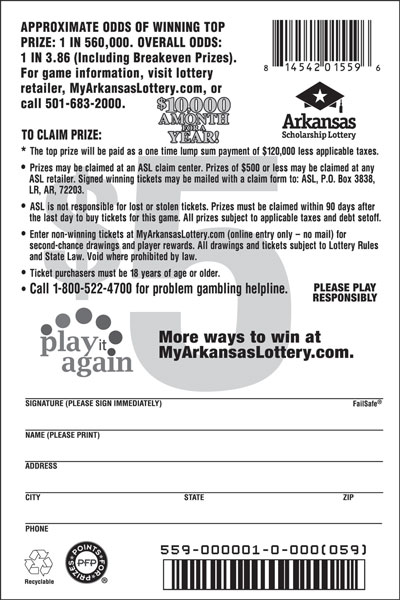 APPROXIMATE ODDS OF WINNING TOP PRIZE: 1 IN 560,000. OVERALL ODDS: 1 IN 3.86 (Including Breakeven Prizes). For game information, visit lottery retailer, MyArkansasLottery.com, or call 501-683-2000.

8 14542 01559 6

Arkansas
Scholarship Lottery

$10,000 A MONTH FOR A YEAR!

TO CLAIM PRIZE:

* The top prize will be paid as a one time lump sum payment of $120,000 less applicable taxes.

• Prizes may be claimed at an ASL claim center. Prizes of $500 or less may be claimed at any ASL retailer. Signed winning tickets may be mailed with a claim form to: ASL, P.O. Box 3838, LR, AR, 72203.

• ASL is not responsible for lost or stolen tickets. Prizes must be claimed within 90 days after the last day to buy tickets for this game. All prizes subject to applicable taxes and debt setoff.

• Enter non-winning tickets at MyArkansasLottery.com (online entry only – no mail) for second-chance drawings and player rewards. All drawings and tickets subject to Lottery Rules and State Law. Void where prohibited by law.

• Ticket purchasers must be 18 years of age or older.

• Call 1-800-522-4700 for problem gambling helpline.

PLEASE PLAY RESPONSIBLY

$5

play it again

More ways to win at MyArkansasLottery.com.

SIGNATURE (PLEASE SIGN IMMEDIATELY)

FailSafe®

NAME (PLEASE PRINT)

ADDRESS

CITY

STATE

ZIP

PHONE

Recyclable

POINTS FOR PRIZES PFP

559-000001-0-000(059)